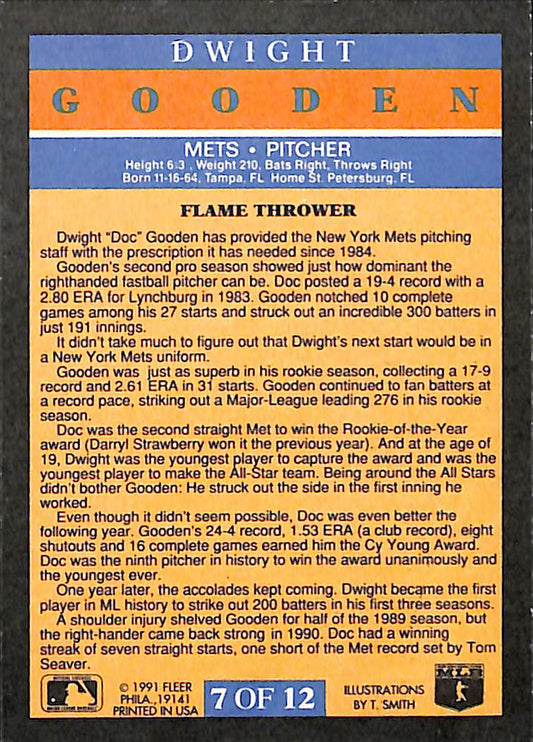 DWIGHT

GOODEN

METS • PITCHER
Height 6'3", Weight 210, Bats Right, Throws Right
Born 11-16-64, Tampa, FL Home St. Petersburg, FL

FLAME THROWER

Dwight "Doc" Gooden has provided the New York Mets pitching staff with the prescription it has needed since 1984.

Gooden's second pro season showed just how dominant the righthanded fastball pitcher can be. Doc posted a 19-4 record with a 2.80 ERA for Lynchburg in 1983. Gooden notched 10 complete games among his 27 starts and struck out an incredible 300 batters in just 191 innings.

It didn't take much to figure out that Dwight's next start would be in a New York Mets uniform.

Gooden was just as superb in his rookie season, collecting a 17-9 record and 2.61 ERA in 31 starts. Gooden continued to fan batters at a record pace, striking out a Major-League leading 276 in his rookie season.

Doc was the second straight Met to win the Rookie-of-the-Year award (Darryl Strawberry won it the previous year). And at the age of 19, Dwight was the youngest player to capture the award and was the youngest player to make the All-Star team. Being around the All Stars didn't bother Gooden: He struck out the side in the first inning he worked.

Even though it didn't seem possible, Doc was even better the following year. Gooden's 24-4 record, 1.53 ERA (a club record), eight shutouts and 16 complete games earned him the Cy Young Award. Doc was the ninth pitcher in history to win the award unanimously and the youngest ever.

One year later, the accolades kept coming. Dwight became the first player in ML history to strike out 200 batters in his first three seasons.

A shoulder injury shelved Gooden for half of the 1989 season, but the right-hander came back strong in 1990. Doc had a winning streak of seven straight starts, one short of the Met record set by Tom Seaver.

© 1991 FLEER
PHILA., 19141
PRINTED IN USA

7 OF 12

ILLUSTRATIONS
BY T. SMITH